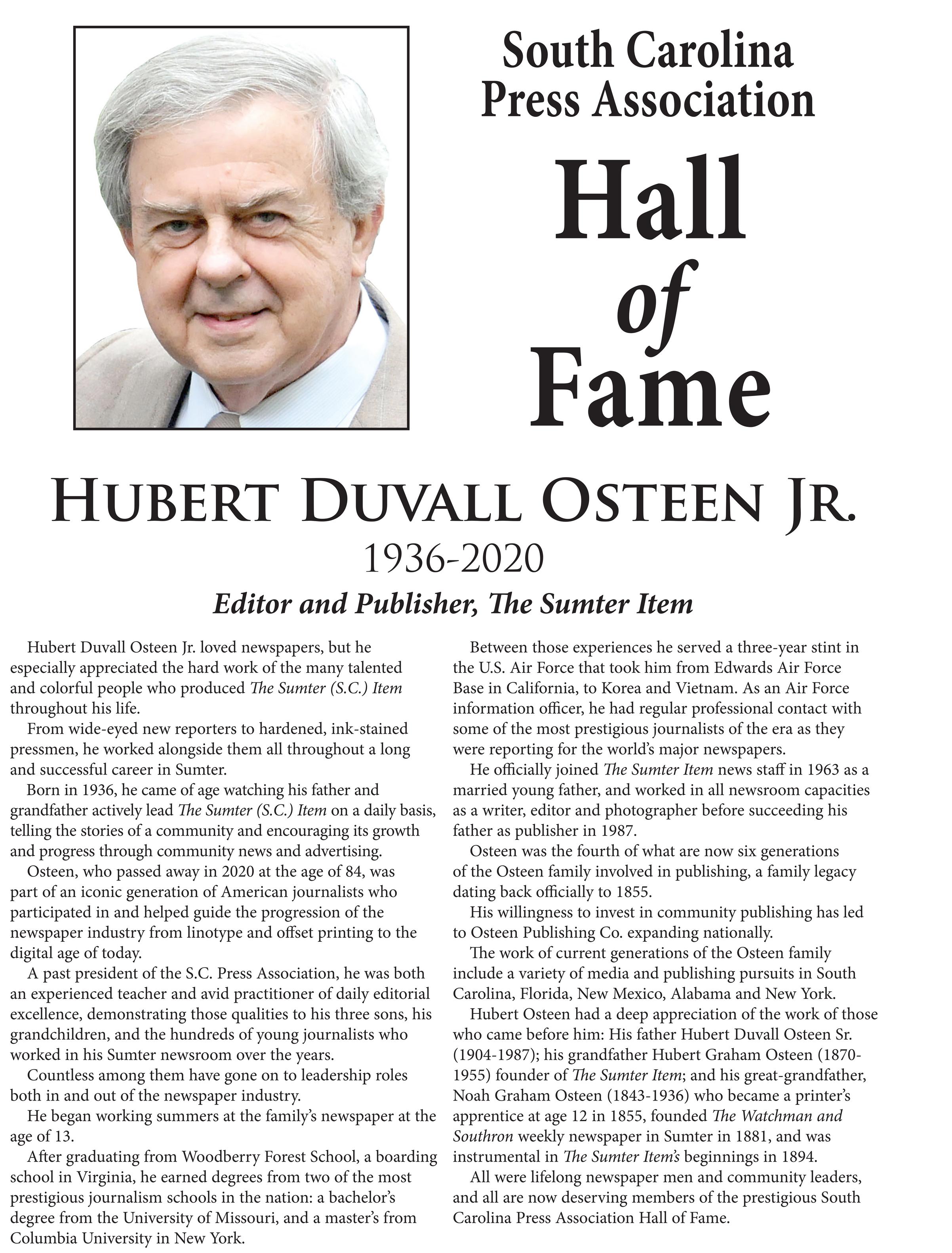 South Carolina Press Association

Hall of Fame

HUBERT DUVALL OSTEEN JR.

1936-2020

Editor and Publisher, The Sumter Item

Hubert Duvall Osteen Jr. loved newspapers, but he especially appreciated the hard work of the many talented and colorful people who produced The Sumter (S.C.) Item throughout his life.

From wide-eyed new reporters to hardened, ink-stained pressmen, he worked alongside them all throughout a long and successful career in Sumter.

Born in 1936, he came of age watching his father and grandfather actively lead The Sumter (S.C.) Item on a daily basis, telling the stories of a community and encouraging its growth and progress through community news and advertising.

Osteen, who passed away in 2020 at the age of 84, was part of an iconic generation of American journalists who participated in and helped guide the progression of the newspaper industry from linotype and offset printing to the digital age of today.

A past president of the S.C. Press Association, he was both an experienced teacher and avid practitioner of daily editorial excellence, demonstrating those qualities to his three sons, his grandchildren, and the hundreds of young journalists who worked in his Sumter newsroom over the years.

Countless among them have gone on to leadership roles both in and out of the newspaper industry.

He began working summers at the family's newspaper at the age of 13.

After graduating from Woodberry Forest School, a boarding school in Virginia, he earned degrees from two of the most prestigious journalism schools in the nation: a bachelor's degree from the University of Missouri, and a master's from Columbia University in New York.

Between those experiences he served a three-year stint in the U.S. Air Force that took him from Edwards Air Force Base in California, to Korea and Vietnam. As an Air Force information officer, he had regular professional contact with some of the most prestigious journalists of the era as they were reporting for the world's major newspapers.

He officially joined The Sumter Item news staff in 1963 as a married young father, and worked in all newsroom capacities as a writer, editor and photographer before succeeding his father as publisher in 1987.

Osteen was the fourth of what are now six generations of the Osteen family involved in publishing, a family legacy dating back officially to 1855.

His willingness to invest in community publishing has led to Osteen Publishing Co. expanding nationally.

The work of current generations of the Osteen family include a variety of media and publishing pursuits in South Carolina, Florida, New Mexico, Alabama and New York.

Hubert Osteen had a deep appreciation of the work of those who came before him: His father Hubert Duvall Osteen Sr. (1904-1987); his grandfather Hubert Graham Osteen (1870-1955) founder of The Sumter Item; and his great-grandfather, Noah Graham Osteen (1843-1936) who became a printer's apprentice at age 12 in 1855, founded The Watchman and Southron weekly newspaper in Sumter in 1881, and was instrumental in The Sumter Item's beginnings in 1894.

All were lifelong newspaper men and community leaders, and all are now deserving members of the prestigious South Carolina Press Association Hall of Fame.